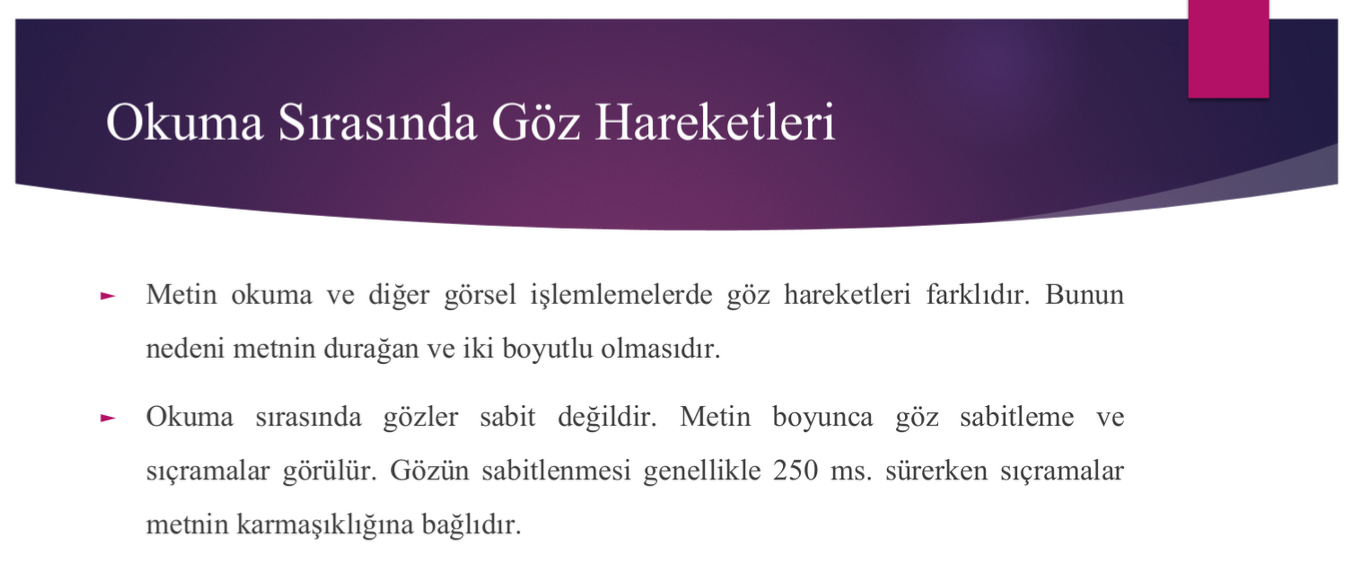 Okuma Sırasında Göz Hareketleri

► Metin okuma ve diğer görsel işlemlemelerde göz hareketleri farklıdır. Bunun nedeni metnin durağan ve iki boyutlu olmasıdır.

► Okuma sırasında gözler sabit değildir. Metin boyunca göz sabitleme ve sıçramalar görülür. Gözün sabitlenmesi genellikle 250 ms. sürerken sıçramalar metnin karmaşıklığına bağlıdır.